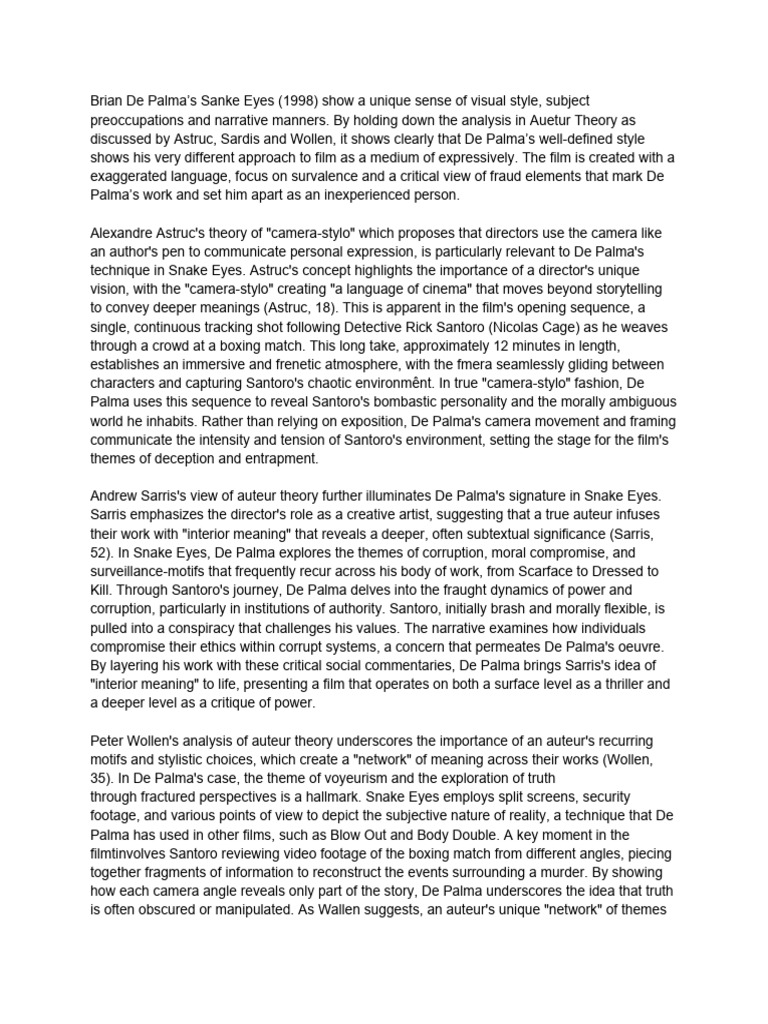 Brian De Palma's Sanke Eyes (1998) show a unique sense of visual style, subject preoccupations and narrative manners. By holding down the analysis in Auetur Theory as discussed by Astruc, Sardis and Wollen, it shows clearly that De Palma's well-defined style shows his very different approach to film as a medium of expressively. The film is created with a exaggerated language, focus on survalence and a critical view of fraud elements that mark De Palma's work and set him apart as an inexperienced person.

Alexandre Astruc's theory of "camera-stylo" which proposes that directors use the camera like an author's pen to communicate personal expression, is particularly relevant to De Palma's technique in Snake Eyes. Astruc's concept highlights the importance of a director's unique vision, with the "camera-stylo" creating "a language of cinema" that moves beyond storytelling to convey deeper meanings (Astruc, 18). This is apparent in the film's opening sequence, a single, continuous tracking shot following Detective Rick Santoro (Nicolas Cage) as he weaves through a crowd at a boxing match. This long take, approximately 12 minutes in length, establishes an immersive and frenetic atmosphere, with the fmera seamlessly gliding between characters and capturing Santoro's chaotic environmênt. In true "camera-stylo" fashion, De Palma uses this sequence to reveal Santoro's bombastic personality and the morally ambiguous world he inhabits. Rather than relying on exposition, De Palma's camera movement and framing communicate the intensity and tension of Santoro's environment, setting the stage for the film's themes of deception and entrapment.

Andrew Sarris's view of auteur theory further illuminates De Palma's signature in Snake Eyes. Sarris emphasizes the director's role as a creative artist, suggesting that a true auteur infuses their work with "interior meaning" that reveals a deeper, often subtextual significance (Sarris, 52). In Snake Eyes, De Palma explores the themes of corruption, moral compromise, and surveillance-motifs that frequently recur across his body of work, from Scarface to Dressed to Kill. Through Santoro's journey, De Palma delves into the fraught dynamics of power and corruption, particularly in institutions of authority. Santoro, initially brash and morally flexible, is pulled into a conspiracy that challenges his values. The narrative examines how individuals compromise their ethics within corrupt systems, a concern that permeates De Palma's oeuvre. By layering his work with these critical social commentaries, De Palma brings Sarris's idea of "interior meaning" to life, presenting a film that operates on both a surface level as a thriller and a deeper level as a critique of power.

Peter Wollen's analysis of auteur theory underscores the importance of an auteur's recurring motifs and stylistic choices, which create a "network" of meaning across their works (Wollen, 35). In De Palma's case, the theme of voyeurism and the exploration of truth through fractured perspectives is a hallmark. Snake Eyes employs split screens, security footage, and various points of view to depict the subjective nature of reality, a technique that De Palma has used in other films, such as Blow Out and Body Double. A key moment in the filmtinvolves Santoro reviewing video footage of the boxing match from different angles, piecing together fragments of information to reconstruct the events surrounding a murder. By showing how each camera angle reveals only part of the story, De Palma underscores the idea that truth is often obscured or manipulated. As Wallen suggests, an auteur's unique "network" of themes